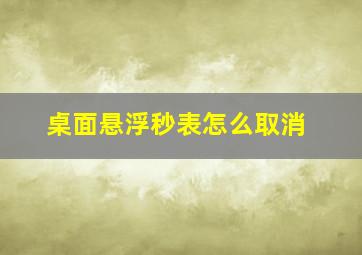 桌面悬浮秒表怎么取消